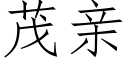 茂亲